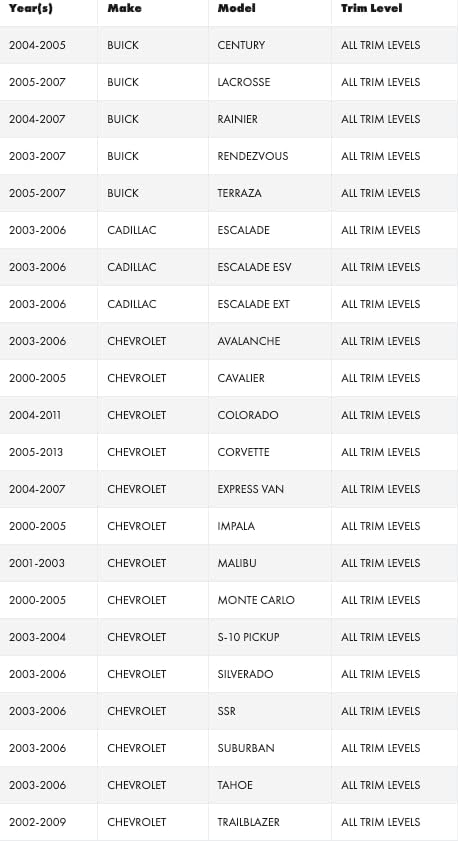 | Year(s) | Make | Model | Trim Level |
|---|---|---|---|
| 2004-2005 | BUICK | CENTURY | ALL TRIM LEVELS |
| 2005-2007 | BUICK | LACROSSE | ALL TRIM LEVELS |
| 2004-2007 | BUICK | RAINIER | ALL TRIM LEVELS |
| 2003-2007 | BUICK | RENDEZVOUS | ALL TRIM LEVELS |
| 2005-2007 | BUICK | TERRAZA | ALL TRIM LEVELS |
| 2003-2006 | CADILLAC | ESCALADE | ALL TRIM LEVELS |
| 2003-2006 | CADILLAC | ESCALADE ESV | ALL TRIM LEVELS |
| 2003-2006 | CADILLAC | ESCALADE EXT | ALL TRIM LEVELS |
| 2003-2006 | CHEVROLET | AVALANCHE | ALL TRIM LEVELS |
| 2000-2005 | CHEVROLET | CAVALIER | ALL TRIM LEVELS |
| 2004-2011 | CHEVROLET | COLORADO | ALL TRIM LEVELS |
| 2005-2013 | CHEVROLET | CORVETTE | ALL TRIM LEVELS |
| 2004-2007 | CHEVROLET | EXPRESS VAN | ALL TRIM LEVELS |
| 2000-2005 | CHEVROLET | IMPALA | ALL TRIM LEVELS |
| 2001-2003 | CHEVROLET | MALIBU | ALL TRIM LEVELS |
| 2000-2005 | CHEVROLET | MONTE CARLO | ALL TRIM LEVELS |
| 2003-2004 | CHEVROLET | S-10 PICKUP | ALL TRIM LEVELS |
| 2003-2006 | CHEVROLET | SILVERADO | ALL TRIM LEVELS |
| 2003-2006 | CHEVROLET | SSR | ALL TRIM LEVELS |
| 2003-2006 | CHEVROLET | SUBURBAN | ALL TRIM LEVELS |
| 2003-2006 | CHEVROLET | TAHOE | ALL TRIM LEVELS |
| 2002-2009 | CHEVROLET | TRAILBLAZER | ALL TRIM LEVELS |